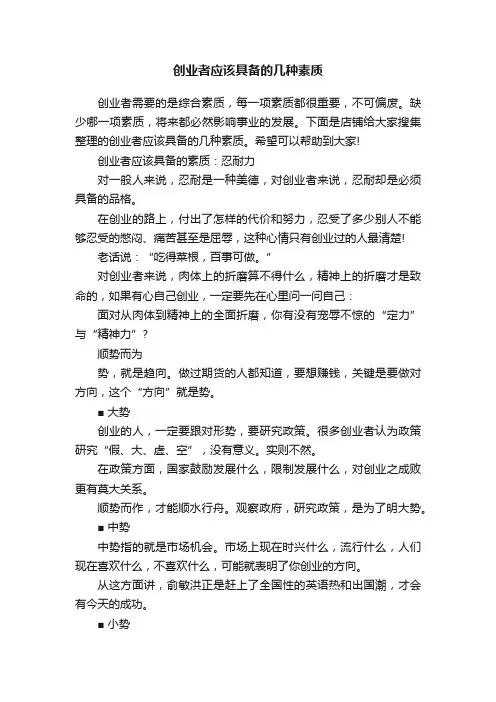 创业者应该具备的几种素质

创业者需要的是综合素质，每一项素质都很重要，不可偏废。缺少哪一项素质，将来都必然影响事业的发展。下面是店铺给大家搜集整理的创业者应该具备的几种素质。希望可以帮助到大家!

创业者应该具备的素质：忍耐力

对一般人来说，忍耐是一种美德，对创业者来说，忍耐却是必须具备的品格。

在创业的路上，付出了怎样的代价和努力，忍受了多少别人不能够忍受的憋闷、痛苦甚至是屈辱，这种心情只有创业过的人最清楚!

老话说：“吃得菜根，百事可做。”

对创业者来说，肉体上的折磨算不得什么，精神上的折磨才是致命的，如果有心自己创业，一定要先在心里问一问自己：

面对从肉体到精神上的全面折磨，你有没有宠辱不惊的“定力”与“精神力”？

顺势而为

势，就是趋向。做过期货的人都知道，要想赚钱，关键是要做对方向，这个“方向”就是势。

■ 大势

创业的人，一定要跟对形势，要研究政策。很多创业者认为政策研究“假、大、虚、空”，没有意义。实则不然。

在政策方面，国家鼓励发展什么，限制发展什么，对创业之成败更有莫大关系。

顺势而作，才能顺水行舟。观察政府，研究政策，是为了明大势。

■ 中势

中势指的就是市场机会。市场上现在时兴什么，流行什么，人们现在喜欢什么，不喜欢什么，可能就表明了你创业的方向。

从这方面讲，俞敏洪正是赶上了全国性的英语热和出国潮，才会有今天的成功。

■ 小势